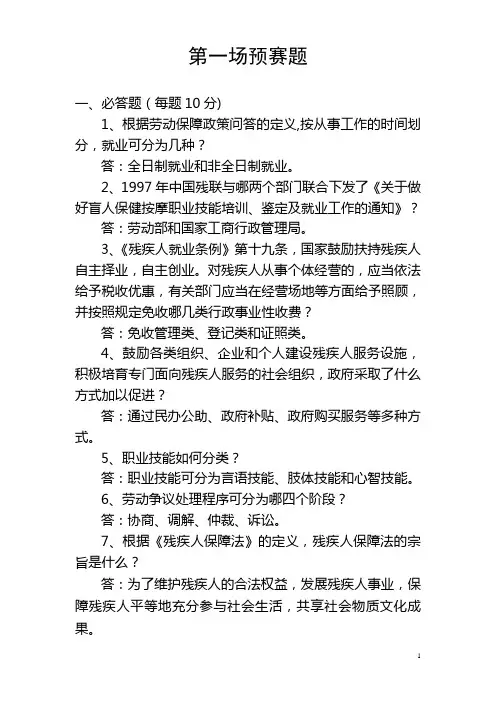 第一场预赛题

一、必答题（每题 10 分）

1、根据劳动保障政策问答的定义,按从事工作的时间划分，就业可分为几种？

答：全日制就业和非全日制就业。

2、1997 年中国残联与哪两个部门联合下发了《关于做好盲人保健按摩职业技能培训、鉴定及就业工作的通知》？

答：劳动部和国家工商行政管理局。

3、《残疾人就业条例》第十九条，国家鼓励扶持残疾人自主择业，自主创业。对残疾人从事个体经营的，应当依法给予税收优惠，有关部门应当在经营场地等方面给予照顾，并按照规定免收哪几类行政事业性收费？

答：免收管理类、登记类和证照类。

4、鼓励各类组织、企业和个人建设残疾人服务设施，积极培育专门面向残疾人服务的社会组织，政府采取了什么方式加以促进？

答：通过民办公助、政府补贴、政府购买服务等多种方式。

5、职业技能如何分类？

答：职业技能可分为言语技能、肢体技能和心智技能。

6、劳动争议处理程序可分为哪四个阶段？

答：协商、调解、仲裁、诉讼。

7、根据《残疾人保障法》的定义，残疾人保障法的宗旨是什么？

答：为了维护残疾人的合法权益，发展残疾人事业，保障残疾人平等地充分参与社会生活，共享社会物质文化成果。

1